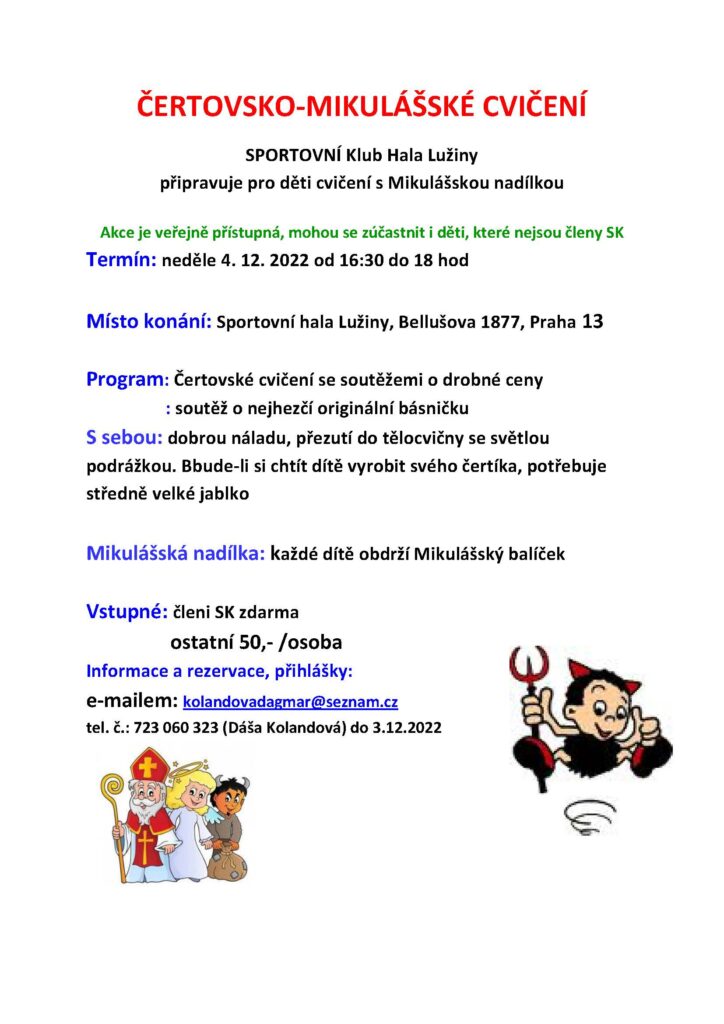 ČERTOVSKO-MIKULÁŠSKÉ CVIČENÍ

SPORTOVNÍ Klub Hala Lužiny
připravuje pro děti cvičení s Mikulášskou nadílkou

Akce je veřejně přístupná, mohou se zúčastnit i děti, které nejsou členy SK

Termín: neděle 4. 12. 2022 od 16:30 do 18 hod

Místo konání: Sportovní hala Lužiny, Bellušova 1877, Praha 13

Program: Čertovské cvičení se soutěžemi o drobné ceny
: soutěž o nejhezčí originální básničku

S sebou: dobrou náladu, přezutí do tělocvičny se světlou podrážkou. Bbude-li si chtít dítě vyrobit svého čertíka, potřebuje středně velké jablko

Mikulášská nadílka: každé dítě obdrží Mikulášský balíček

Vstupné: členi SK zdarma
ostatní 50,- /osoba

Informace a rezervace, přihlášky:
e-mailem: kolandovadagmar@seznam.cz
tel. č.: 723 060 323 (Dáša Kolandová) do 3.12.2022